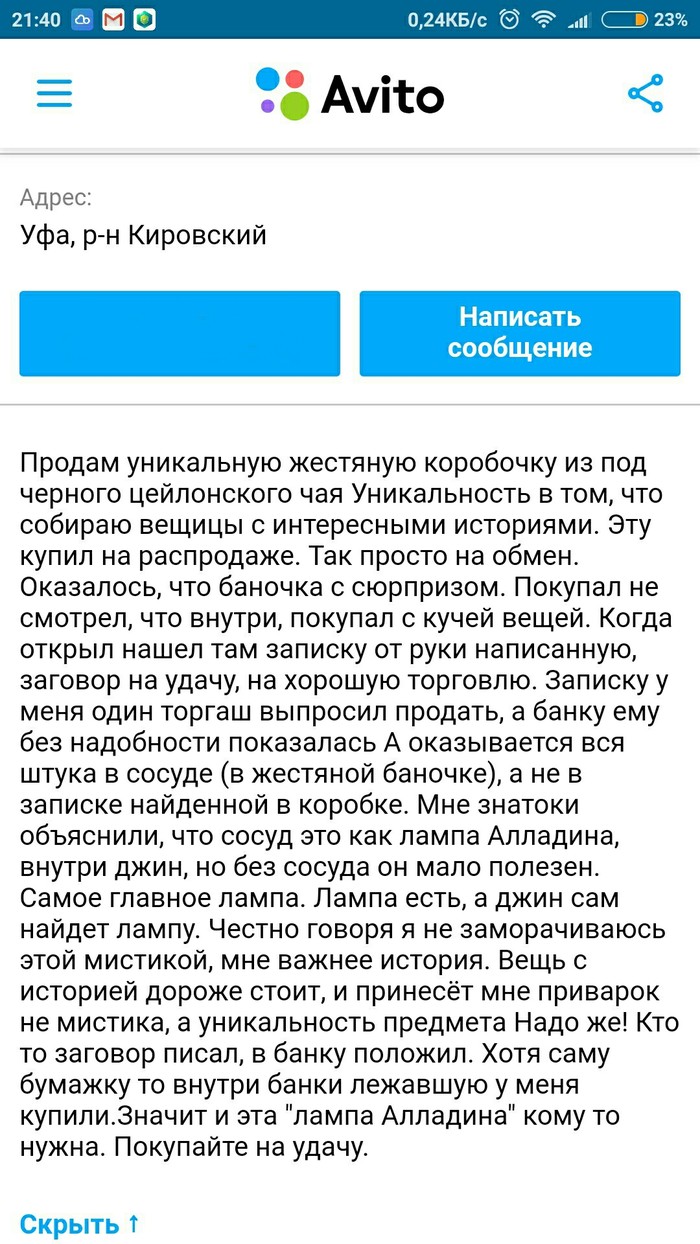 21:40 0,24КБ/с 23%

Avito

Адрес:
Уфа, р-н Кировский

Написать сообщение

Продам уникальную жестяную коробочку из под черного цейлонского чая Уникальность в том, что собираю вещицы с интересными историями. Эту купил на распродаже. Так просто на обмен. Оказалось, что баночка с сюрпризом. Покупал не смотрел, что внутри, покупал с кучей вещей. Когда открыл нашел там записку от руки написанную, заговор на удачу, на хорошую торговлю. Записку у меня один торгаш выпросил продать, а банку ему без надобности показалась А оказывается вся штука в сосуде (в жестяной баночке), а не в записке найденной в коробке. Мне знатоки объяснили, что сосуд это как лампа Алладина, внутри джин, но без сосуда он мало полезен. Самое главное лампа. Лампа есть, а джин сам найдет лампу. Честно говоря я не заморачиваюсь этой мистикой, мне важнее история. Вещь с историей дороже стоит, и принесёт мне приварок не мистика, а уникальность предмета Надо же! Кто то заговор писал, в банку положил. Хотя саму бумажку то внутри банки лежавшую у меня купили.Значит и эта "лампа Алладина" кому то нужна. Покупайте на удачу.

Скрыть ↑